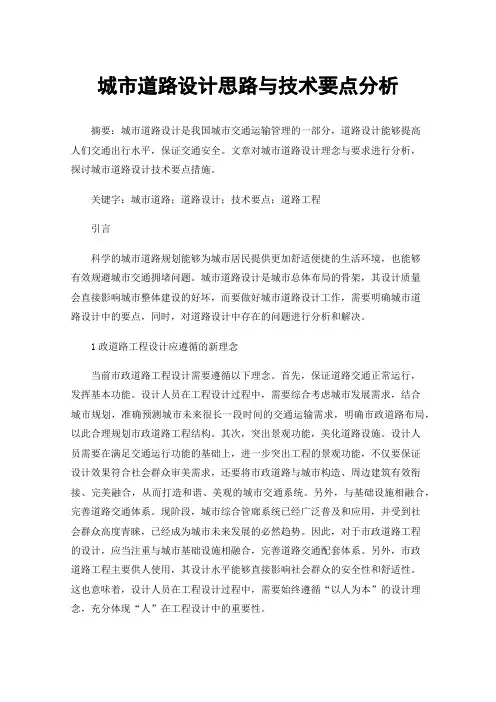 城市道路设计思路与技术要点分析

摘要：城市道路设计是我国城市交通运输管理的一部分，道路设计能够提高人们交通出行水平，保证交通安全。文章对城市道路设计理念与要求进行分析，探讨城市道路设计技术要点措施。

关键字：城市道路；道路设计；技术要点；道路工程

引言

科学的城市道路规划能够为城市居民提供更加舒适便捷的生活环境，也能够有效规避城市交通拥堵问题。城市道路设计是城市总体布局的骨架，其设计质量会直接影响城市整体建设的好坏，而要做好城市道路设计工作，需要明确城市道路设计中的要点，同时，对道路设计中存在的问题进行分析和解决。

1 政道路工程设计应遵循的新理念

当前市政道路工程设计需要遵循以下理念。首先，保证道路交通正常运行，发挥基本功能。设计人员在工程设计过程中，需要综合考虑城市发展需求，结合城市规划，准确预测城市未来很长一段时间的交通运输需求，明确市政道路布局，以此合理规划市政道路工程结构。其次，突出景观功能，美化道路设施。设计人员需要在满足交通运行功能的基础上，进一步突出工程的景观功能，不仅要保证设计效果符合社会群众审美需求，还要将市政道路与城市构造、周边建筑有效衔接、完美融合，从而打造和谐、美观的城市交通系统。另外，与基础设施相融合，完善道路交通体系。现阶段，城市综合管廊系统已经广泛普及和应用，并受到社会群众高度青睐，已经成为城市未来发展的必然趋势。因此，对于市政道路工程的设计，应当注重与城市基础设施相融合，完善道路交通配套体系。另外，市政道路工程主要供人使用，其设计水平能够直接影响社会群众的安全性和舒适性。这也意味着，设计人员在工程设计过程中，需要始终遵循“以人为本”的设计理念，充分体现“人”在工程设计中的重要性。